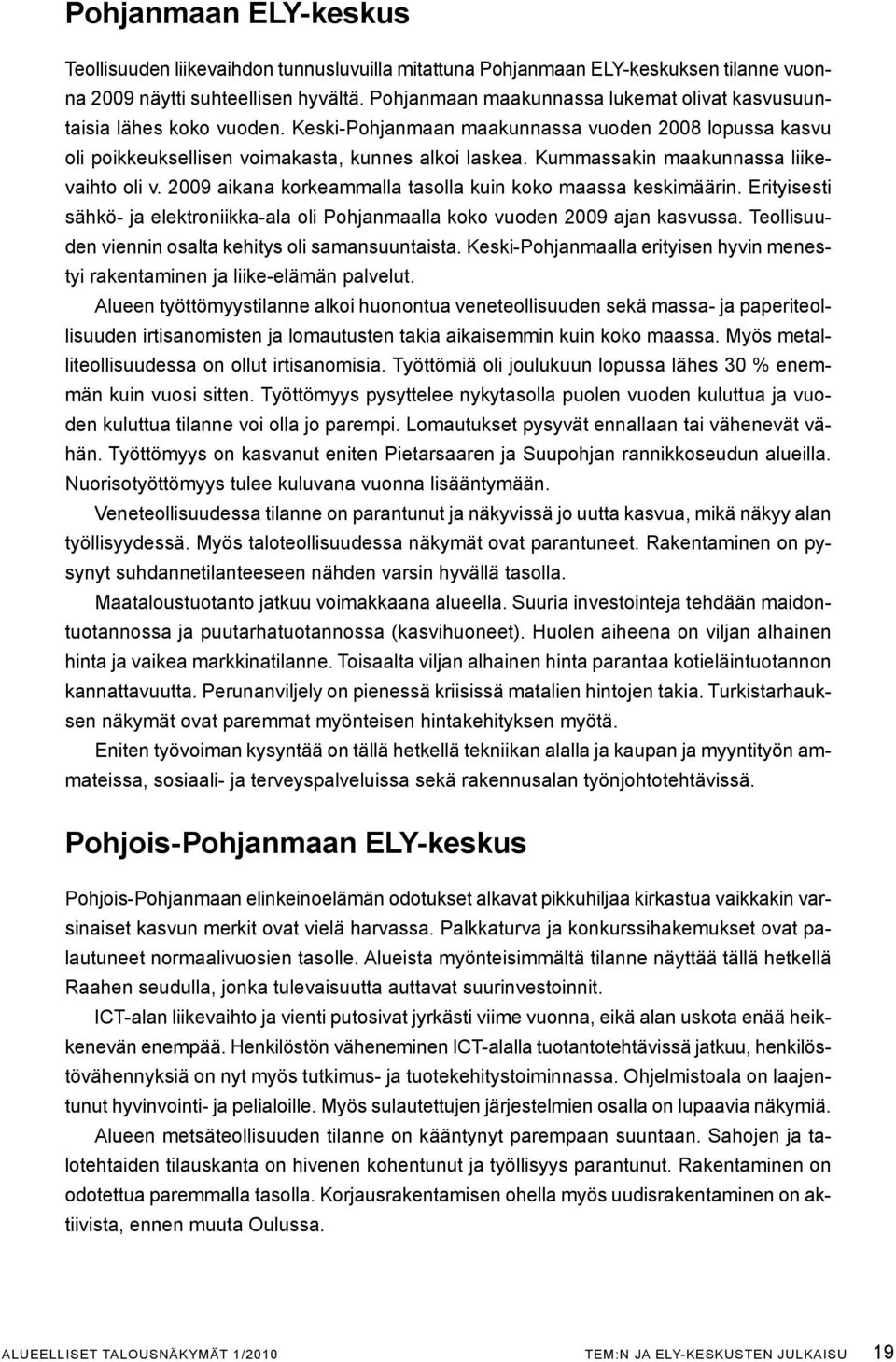 Pohjanmaan ELY-keskus

Teollisuuden liikevaihdon tunnusluvuilla mitattuna Pohjanmaan ELY-keskuksen tilanne vuonna 2009 näytti suhteellisen hyvältä. Pohjanmaan maakunnassa lukemat olivat kasvusuuntaisia lähes koko vuoden. Keski-Pohjanmaan maakunnassa vuoden 2008 lopussa kasvu oli poikkeuksellisen voimakasta, kunnes alkoi laskea. Kummassakin maakunnassa liikevaihto oli v. 2009 aikana korkeammalla tasolla kuin koko maassa keskimäärin. Erityisesti sähkö- ja elektroniikka-ala oli Pohjanmaalla koko vuoden 2009 ajan kasvussa. Teollisuuden viennin osalta kehitys oli samansuuntaista. Keski-Pohjanmaalla erityisen hyvin menestyi rakentaminen ja liike-elämän palvelut.

Alueen työttömyystilanne alkoi huonontua veneteollisuuden sekä massa- ja paperiteollisuuden irtisanomisten ja lomautusten takia aikaisemmin kuin koko maassa. Myös metalliteollisuudessa on ollut irtisanomisia. Työttömiä oli joulukuun lopussa lähes 30 % enemmän kuin vuosi sitten. Työttömyys pysyttelee nykytasolla puolen vuoden kuluttua ja vuoden kuluttua tilanne voi olla jo parempi. Lomautukset pysyvät ennallaan tai vähenevät vähän. Työttömyys on kasvanut eniten Pietarsaaren ja Suupohjan rannikkoseudun alueilla. Nuorisotyöttömyys tulee kuluvana vuonna lisääntymään.

Veneteollisuudessa tilanne on parantunut ja näkyvissä jo uutta kasvua, mikä näkyy alan työllisyydessä. Myös taloteollisuudessa näkymät ovat parantuneet. Rakentaminen on pysynyt suhdannetilanteeseen nähden varsin hyvällä tasolla.

Maataloustuotanto jatkuu voimakkaana alueella. Suuria investointeja tehdään maidontuotannossa ja puutarhatuotannossa (kasvihuoneet). Huolen aiheena on viljan alhainen hinta ja vaikea markkinatilanne. Toisaalta viljan alhainen hinta parantaa kotieläintuotannon kannattavuutta. Perunanviljely on pienessä kriisissä matalien hintojen takia. Turkistarhauksen näkymät ovat paremmat myönteisen hintakehityksen myötä.

Eniten työvoiman kysyntää on tällä hetkellä tekniikan alalla ja kaupan ja myyntityön ammateissa, sosiaali- ja terveyspalveluissa sekä rakennusalan työnjohtotehtävissä.

Pohjois-Pohjanmaan ELY-keskus

Pohjois-Pohjanmaan elinkeinoelämän odotukset alkavat pikkuhiljaa kirkastua vaikkakin varsinaiset kasvun merkit ovat vielä harvassa. Palkkaturva ja konkurssihakemukset ovat palautuneet normaalivuosien tasolle. Alueista myönteisimmältä tilanne näyttää tällä hetkellä Raahen seudulla, jonka tulevaisuutta auttavat suurinvestoinnit.

ICT-alan liikevaihto ja vienti putosivat jyrkästi viime vuonna, eikä alan uskota enää heikkenevän enempää. Henkilöstön väheneminen ICT-alalla tuotantotehtävissä jatkuu, henkilöstövähennyksiä on nyt myös tutkimus- ja tuotekehitystoiminnassa. Ohjelmistoala on laajentunut hyvinvointi- ja pelialoille. Myös sulautettujen järjestelmien osalla on lupaavia näkymiä.

Alueen metsäteollisuuden tilanne on kääntynyt parempaan suuntaan. Sahojen ja talotehtaiden tilauskanta on hivenen kohentunut ja työllisyys parantunut. Rakentaminen on odotettua paremmalla tasolla. Korjausrakentamisen ohella myös uudisrakentaminen on aktiivista, ennen muuta Oulussa.

ALUEELLISET TALOUSNÄKYMÄT 1/2010 TEM:N JA ELY-KESKUSTEN JULKAISU 19